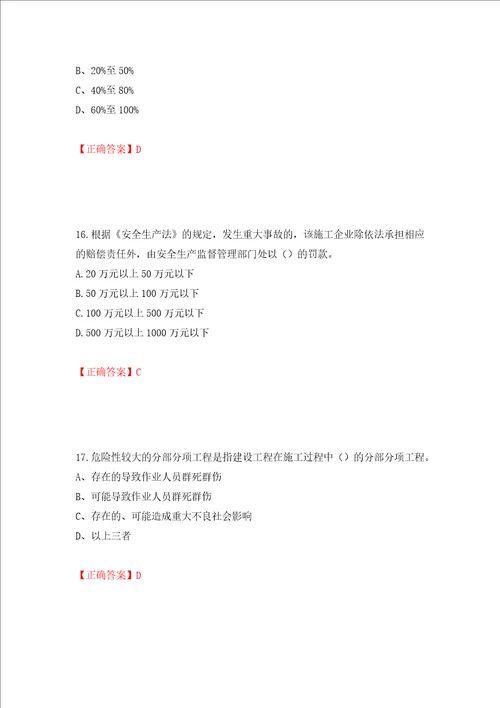 B、20%至 50%
C、40%至 80%
D、60%至 100%

【正确答案】D

16.根据《安全生产法》的规定，发生重大事故的，该施工企业除依法承担相应的赔偿责任外，由安全生产监督管理部门处以（）的罚款。
A.20 万元以上 50 万元以下
B.50 万元以上 100 万元以下
C.100 万元以上 500 万元以下
D.500 万元以上 1000 万元以下

【正确答案】C

17.危险性较大的分部分项工程是指建设工程在施工过程中（）的分部分项工程。
A、存在的导致作业人员群死群伤
B、可能导致作业人员群死群伤
C、存在的、可能造成重大不良社会影响
D、以上三者

【正确答案】D